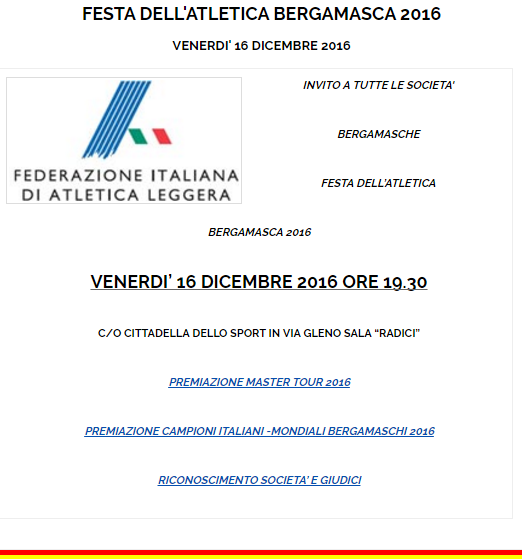 FESTA DELL'ATLETICA BERGAMASCA 2016

VENERDI' 16 DICEMBRE 2016

FEDERAZIONE ITALIANA DI ATLETICA LEGGERA

INVITO A TUTTE LE SOCIETA'

BERGAMASCHE

FESTA DELL'ATLETICA

BERGAMASCA 2016

VENERDI' 16 DICEMBRE 2016 ORE 19.30

C/O CITTADELLA DELLO SPORT IN VIA GLENO SALA "RADICI"

PREMIAZIONE MASTER TOUR 2016

PREMIAZIONE CAMPIONI ITALIANI -MONDIALI BERGAMASCHI 2016

RICONOSCIMENTO SOCIETA' E GIUDICI